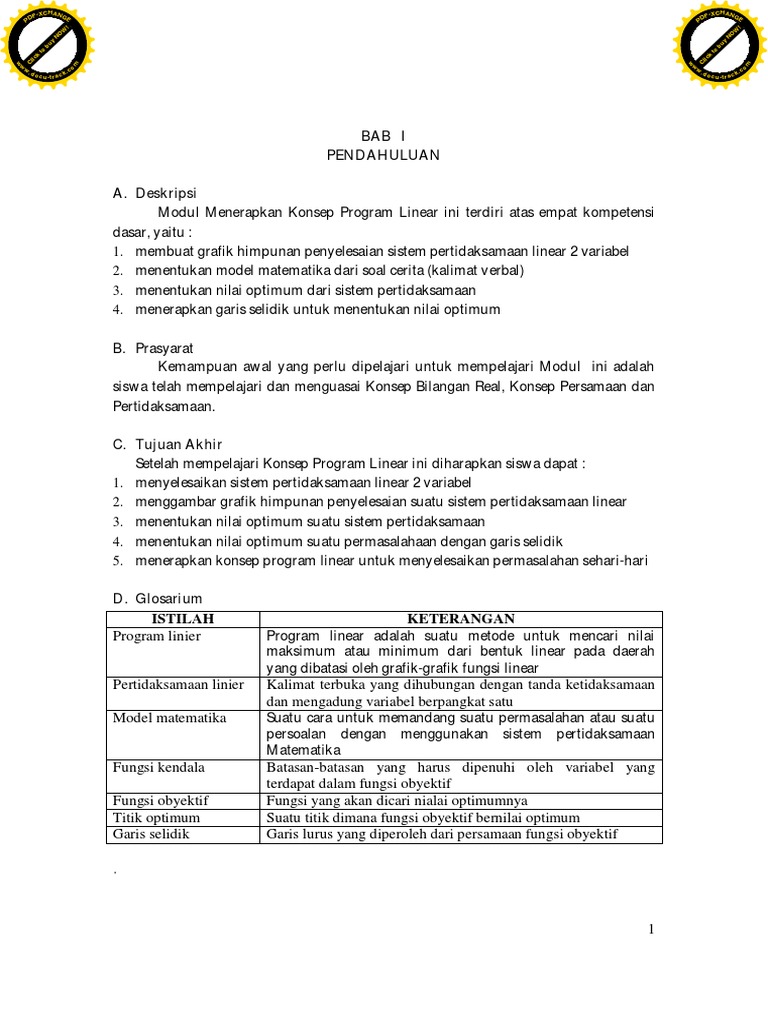 PDF-XCHANGE
Click to buy NOW!
www.docu-track.com

PDF-XCHANGE
Click to buy NOW!
www.docu-track.com

BAB I
PENDAHULUAN

A. Deskripsi

Modul Menerapkan Konsep Program Linear ini terdiri atas empat kompetensi dasar, yaitu :
1. membuat grafik himpunan penyelesaian sistem pertidaksamaan linear 2 variabel
2. menentukan model matematika dari soal cerita (kalimat verbal)
3. menentukan nilai optimum dari sistem pertidaksamaan
4. menerapkan garis selidik untuk menentukan nilai optimum

B. Prasyarat

Kemampuan awal yang perlu dipelajari untuk mempelajari Modul ini adalah siswa telah mempelajari dan menguasai Konsep Bilangan Real, Konsep Persamaan dan Pertidaksamaan.

C. Tujuan Akhir

Setelah mempelajari Konsep Program Linear ini diharapkan siswa dapat :
1. menyelesaikan sistem pertidaksamaan linear 2 variabel
2. menggambar grafik himpunan penyelesaian suatu sistem pertidaksamaan linear
3. menentukan nilai optimum suatu sistem pertidaksamaan
4. menentukan nilai optimum suatu permasalahaan dengan garis selidik
5. menerapkan konsep program linear untuk menyelesaikan permasalahan sehari-hari

D. Glosarium

| ISTILAH | KETERANGAN |
|---|---|
| Program linier | Program linear adalah suatu metode untuk mencari nilai maksimum atau minimum dari bentuk linear pada daerah yang dibatasi oleh grafik-grafik fungsi linear |
| Pertidaksamaan linier | Kalimat terbuka yang dihubungan dengan tanda ketidaksamaan dan mengadung variabel berpangkat satu |
| Model matematika | Suatu cara untuk memandang suatu permasalahan atau suatu persoalan dengan menggunakan sistem pertidaksamaan Matematika |
| Fungsi kendala | Batasan-batasan yang harus dipenuhi oleh variabel yang terdapat dalam fungsi obyektif |
| Fungsi obyektif | Fungsi yang akan dicari nialai optimumnya |
| Titik optimum | Suatu titik dimana fungsi obyektif bernilai optimum |
| Garis selidik | Garis lurus yang diperoleh dari persamaan fungsi obyektif |

.

1